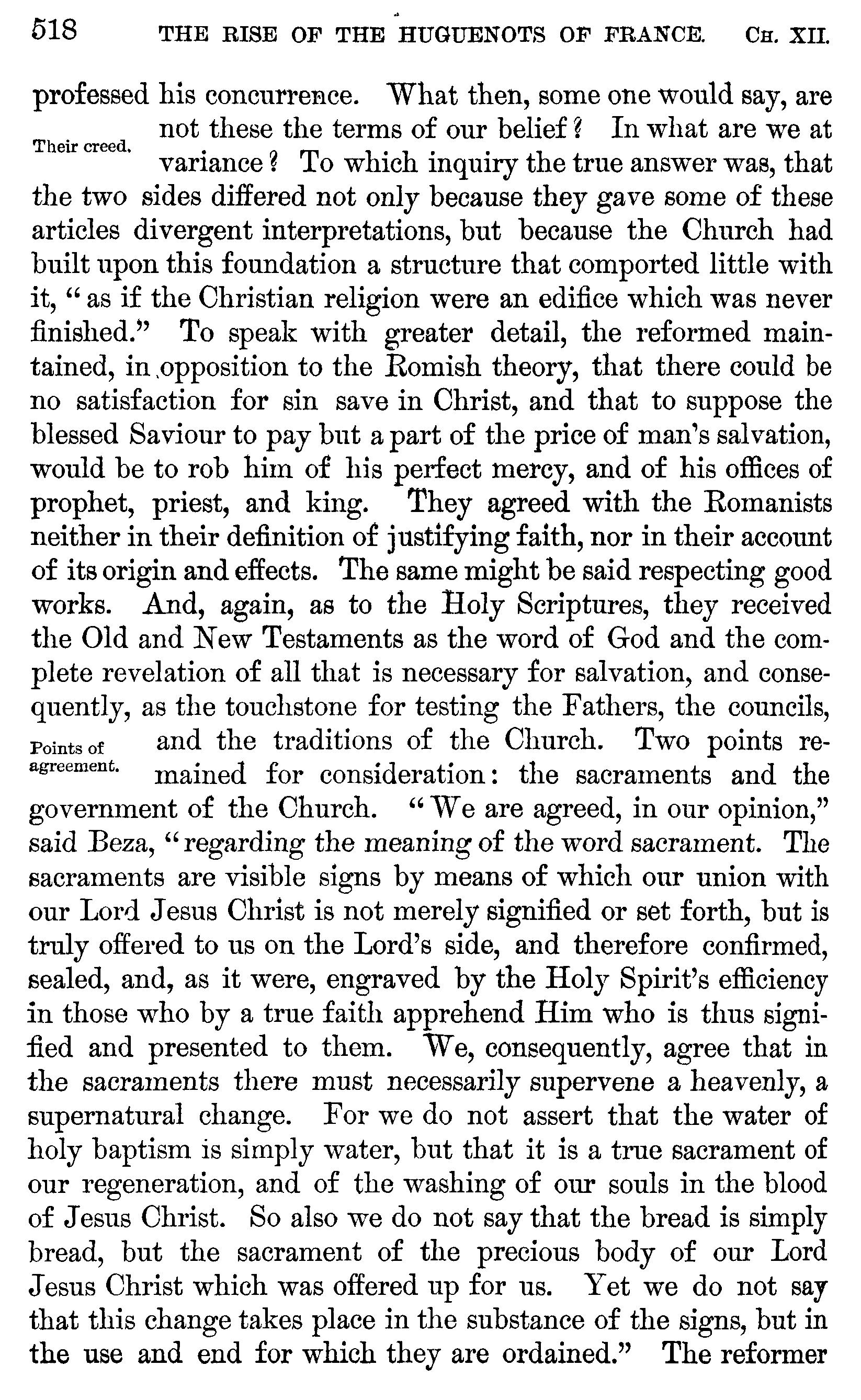 518 THE RISE OF THE HUGUENOTS OF FRANCE. CH. XII.

professed his concurrence. What then, some one would say, are not these the terms of our belief? In what are we at variance? To which inquiry the true answer was, that the two sides differed not only because they gave some of these articles divergent interpretations, but because the Church had built upon this foundation a structure that comported little with it, "as if the Christian religion were an edifice which was never finished." To speak with greater detail, the reformed maintained, in opposition to the Romish theory, that there could be no satisfaction for sin save in Christ, and that to suppose the blessed Saviour to pay but a part of the price of man's salvation, would be to rob him of his perfect mercy, and of his offices of prophet, priest, and king. They agreed with the Romanists neither in their definition of justifying faith, nor in their account of its origin and effects. The same might be said respecting good works. And, again, as to the Holy Scriptures, they received the Old and New Testaments as the word of God and the complete revelation of all that is necessary for salvation, and consequently, as the touchstone for testing the Fathers, the councils, and the traditions of the Church. Two points remained for consideration: the sacraments and the government of the Church. "We are agreed, in our opinion," said Beza, "regarding the meaning of the word sacrament. The sacraments are visible signs by means of which our union with our Lord Jesus Christ is not merely signified or set forth, but is truly offered to us on the Lord's side, and therefore confirmed, sealed, and, as it were, engraved by the Holy Spirit's efficiency in those who by a true faith apprehend Him who is thus signified and presented to them. We, consequently, agree that in the sacraments there must necessarily supervene a heavenly, a supernatural change. For we do not assert that the water of holy baptism is simply water, but that it is a true sacrament of our regeneration, and of the washing of our souls in the blood of Jesus Christ. So also we do not say that the bread is simply bread, but the sacrament of the precious body of our Lord Jesus Christ which was offered up for us. Yet we do not say that this change takes place in the substance of the signs, but in the use and end for which they are ordained." The reformer

Their creed.

Points of agreement.